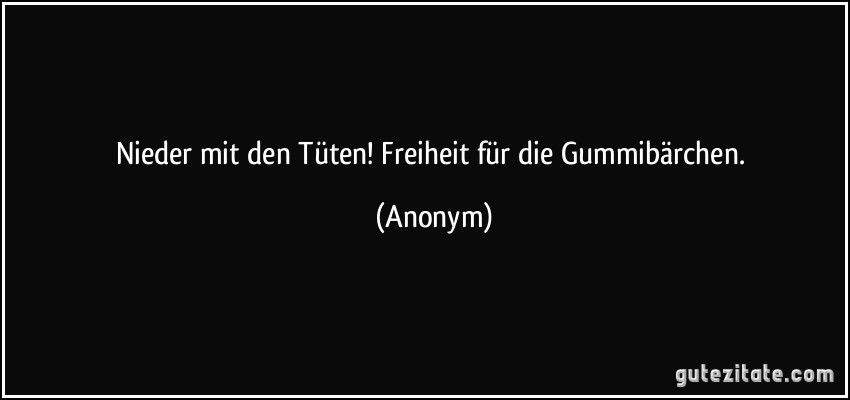 Nieder mit den Tüten! Freiheit für die Gummibärchen.

(Anonym)

gutezitate.com